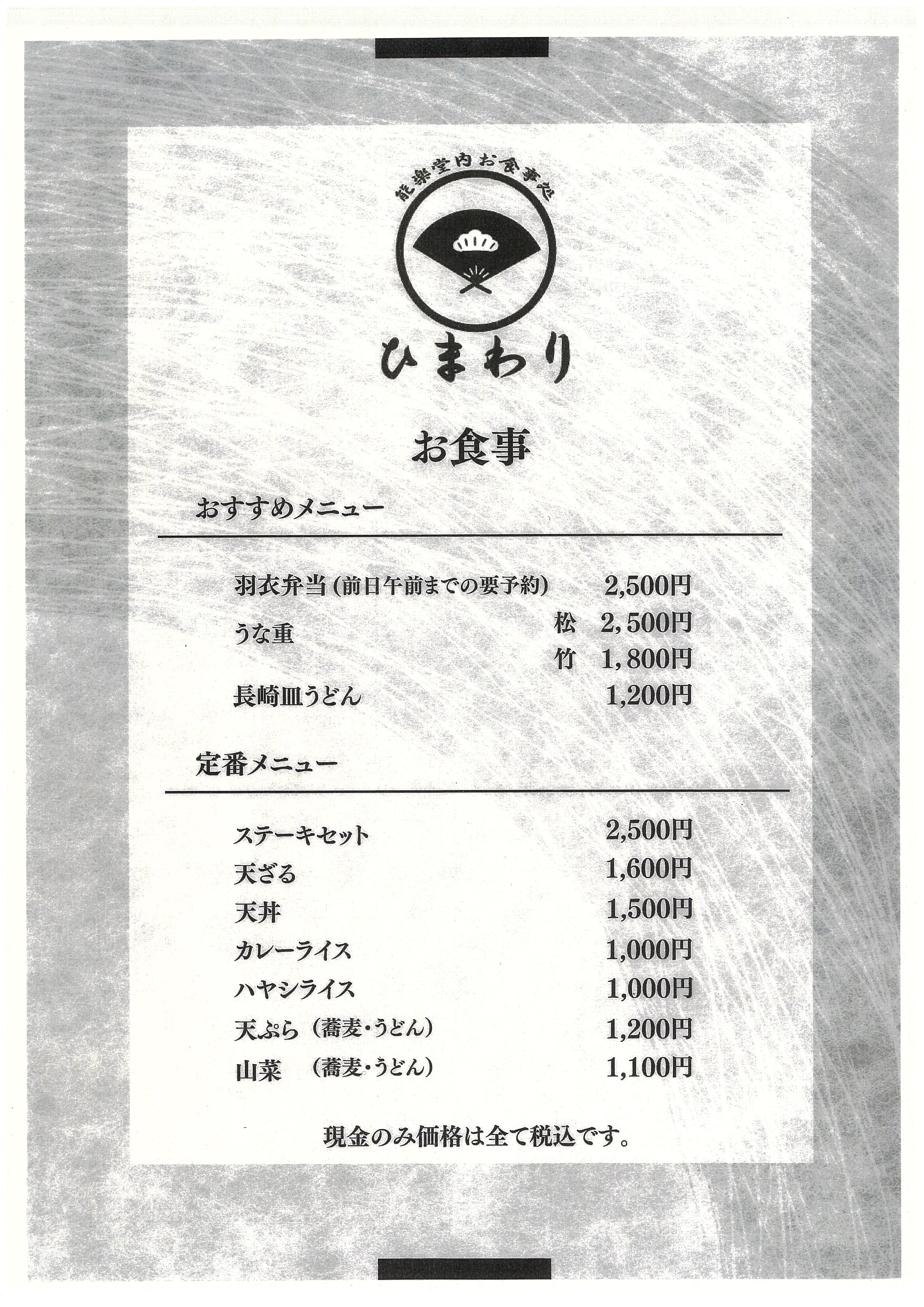 能楽堂内お食事処

ひまわり

お食事

おすすめメニュー

羽衣弁当（前日午前までの要予約） 2,500円

うな重 松 2,500円
竹 1,800円

長崎皿うどん 1,200円

定番メニュー

ステーキセット 2,500円
天ざる 1,600円
天丼 1,500円
カレーライス 1,000円
ハヤシライス 1,000円
天ぷら（蕎麦・うどん） 1,200円
山菜 （蕎麦・うどん） 1,100円

現金のみ価格は全て税込です。